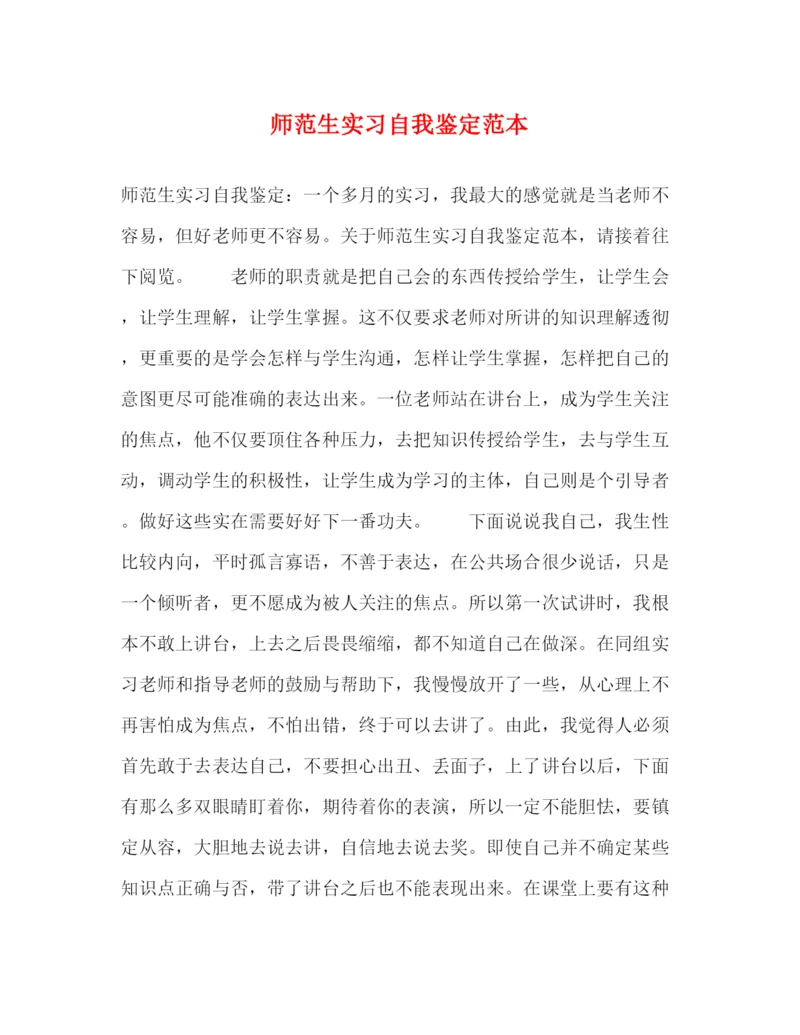 师范生实习自我鉴定范本

师范生实习自我鉴定：一个多月的实习，我最大的感觉就是当老师不容易，但好老师更不容易。关于师范生实习自我鉴定范本，请接着往下阅览。

老师的职责就是把自己会的东西传授给学生，让学生会，让学生理解，让学生掌握。这不仅要求老师对所讲的知识理解透彻，更重要的是学会怎样与学生沟通，怎样让学生掌握，怎样把自己的意图更尽可能准确的表达出来。一位老师站在讲台上，成为学生关注的焦点，他不仅要顶住各种压力，去把知识传授给学生，去与学生互动，调动学生的积极性，让学生成为学习的主体，自己则是个引导者。做好这些实在需要好好下一番功夫。

下面说说我自己，我生性比较内向，平时孤言寡语，不善于表达，在公共场合很少说话，只是一个倾听者，更不愿成为被人关注的焦点。所以第一次试讲时，我根本不敢上讲台，上去之后畏畏缩缩，都不知道自己在做深。在同组实习老师和指导老师的鼓励与帮助下，我慢慢放开了一些，从心理上不再害怕成为焦点，不怕出错，终于可以去讲了。由此，我觉得人必须首先敢于去表达自己，不要担心出丑、丢面子，上了讲台以后，下面有那么多双眼睛盯着你，期待着你的表演，所以一定不能胆怯，要镇定从容，大胆地去说去讲，自信地去说去奖。即使自己并不确定某些知识点正确与否，带了讲台之后也不能表现出来。在课堂上要有这种